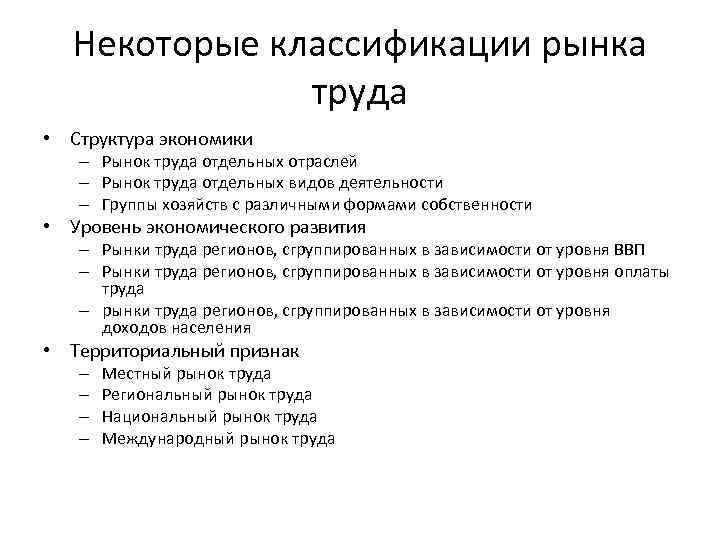 Некоторые классификации рынка труда

• Структура экономики
– Рынок труда отдельных отраслей
– Рынок труда отдельных видов деятельности
– Группы хозяйств с различными формами собственности
• Уровень экономического развития
– Рынки труда регионов, сгруппированных в зависимости от уровня ВВП
– Рынки труда регионов, сгруппированных в зависимости от уровня оплаты труда
– рынки труда регионов, сгруппированных в зависимости от уровня доходов населения
• Территориальный признак
– Местный рынок труда
– Региональный рынок труда
– Национальный рынок труда
– Международный рынок труда